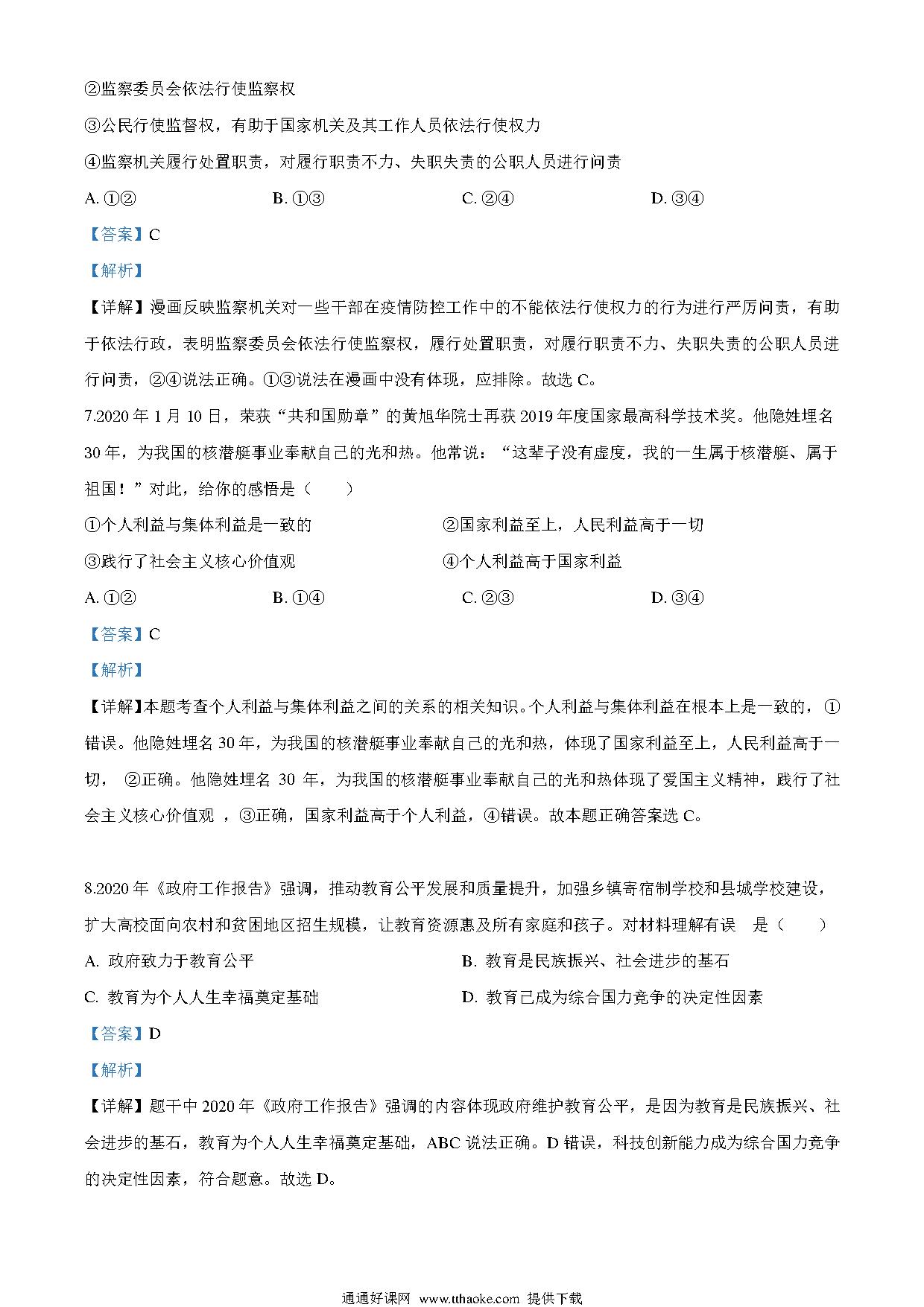 ②监察委员会依法行使监察权

③公民行使监督权，有助于国家机关及其工作人员依法行使权力

④监察机关履行处置职责，对履行职责不力、失职失责的公职人员进行问责

A. ①②　　　B. ①③　　　C. ②④　　　D. ③④

【答案】C

【解析】

【详解】漫画反映监察机关对一些干部在疫情防控工作中的不能依法行使权力的行为进行严厉问责，有助于依法行政，表明监察委员会依法行使监察权，履行处置职责，对履行职责不力、失职失责的公职人员进行问责，②④说法正确。①③说法在漫画中没有体现，应排除。故选 C。

7.2020 年 1 月 10 日，荣获“共和国勋章”的黄旭华院士再获 2019 年度国家最高科学技术奖。他隐姓埋名 30 年，为我国的核潜艇事业奉献自己的光和热。他常说：“这辈子没有虚度，我的一生属于核潜艇、属于祖国！”对此，给你的感悟是（　　）

①个人利益与集体利益是一致的

②国家利益至上，人民利益高于一切

③践行了社会主义核心价值观

④个人利益高于国家利益

A. ①②　　　B. ①④　　　C. ②③　　　D. ③④

【答案】C

【解析】

【详解】本题考查个人利益与集体利益之间的关系的相关知识。个人利益与集体利益在根本上是一致的，①错误。他隐姓埋名 30 年，为我国的核潜艇事业奉献自己的光和热，体现了国家利益至上，人民利益高于一切，　②正确。他隐姓埋名 30 年，为我国的核潜艇事业奉献自己的光和热体现了爱国主义精神，践行了社会主义核心价值观 ，③正确，国家利益高于个人利益，④错误。故本题正确答案选 C。

8.2020 年《政府工作报告》强调，推动教育公平发展和质量提升，加强乡镇寄宿制学校和县城学校建设，扩大高校面向农村和贫困地区招生规模，让教育资源惠及所有家庭和孩子。对材料理解有误　是（　　）

A. 政府致力于教育公平

B. 教育是民族振兴、社会进步的基石

C. 教育为个人人生幸福奠定基础

D. 教育已成为综合国力竞争的决定性因素

【答案】D

【解析】

【详解】题干中 2020 年《政府工作报告》强调的内容体现政府维护教育公平，是因为教育是民族振兴、社会进步的基石，教育为个人人生幸福奠定基础，ABC 说法正确。D 错误，科技创新能力成为综合国力竞争的决定性因素，符合题意。故选 D。

通通好课网 www.tthaoke.com 提供下载